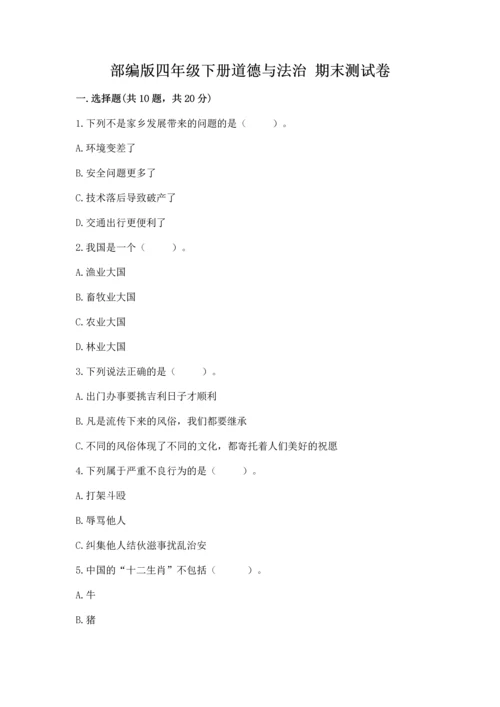 部编版四年级下册道德与法治 期末测试卷

一. 选择题(共 10 题，共 20 分)

1. 下列不是家乡发展带来的问题的是（ ）。

A. 环境变差了

B. 安全问题更多了

C. 技术落后导致破产了

D. 交通出行更便利了

2. 我国是一个（ ）。

A. 渔业大国

B. 畜牧业大国

C. 农业大国

D. 林业大国

3. 下列说法正确的是（ ）。

A. 出门办事要挑吉利日子才顺利

B. 凡是流传下来的风俗，我们都要继承

C. 不同的风俗体现了不同的文化，都寄托着人们美好的祝愿

4. 下列属于严重不良行为的是（ ）。

A. 打架斗殴

B. 辱骂他人

C. 纠集他人结伙滋事扰乱治安

5. 中国的“十二生肖”不包括（ ）。

A. 牛

B. 猪